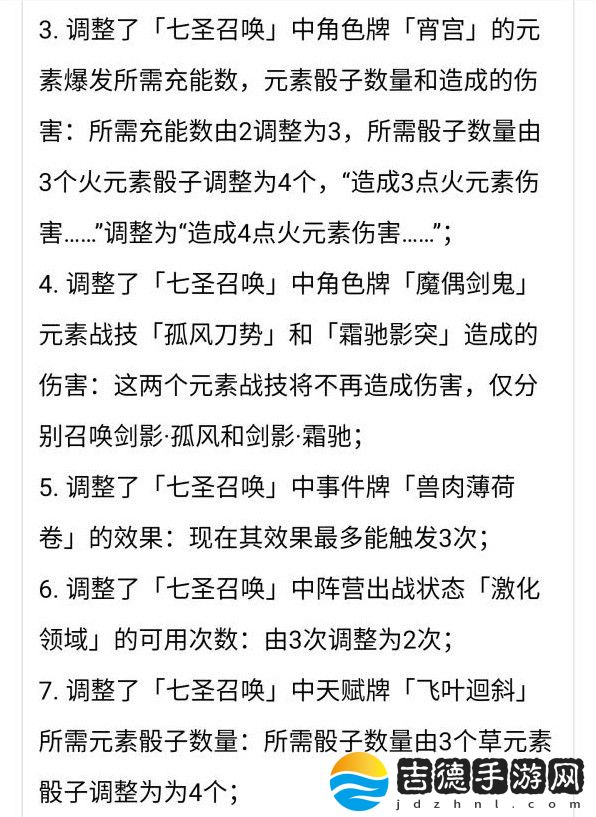 3. 调整了「七圣召唤」中角色牌「宵宫」的元素爆发所需充能数，元素骰子数量和造成的伤害：所需充能数由2调整为3，所需骰子数量由3个火元素骰子调整为4个，“造成3点火元素伤害……”调整为“造成4点火元素伤害……”；

4. 调整了「七圣召唤」中角色牌「魔偶剑鬼」元素战技「孤风刀势」和「霜驰影突」造成的伤害：这两个元素战技将不再造成伤害，仅分别召唤剑影·孤风和剑影·霜驰；

5. 调整了「七圣召唤」中事件牌「兽肉薄荷卷」的效果：现在其效果最多能触发3次；

6. 调整了「七圣召唤」中阵营出战状态「激化领域」的可用次数：由3次调整为2次；

7. 调整了「七圣召唤」中天赋牌「飞叶迴斜」所需元素骰子数量：所需骰子数量由3个草元素骰子调整为为4个；

吉德手游网
jdzhnl.com